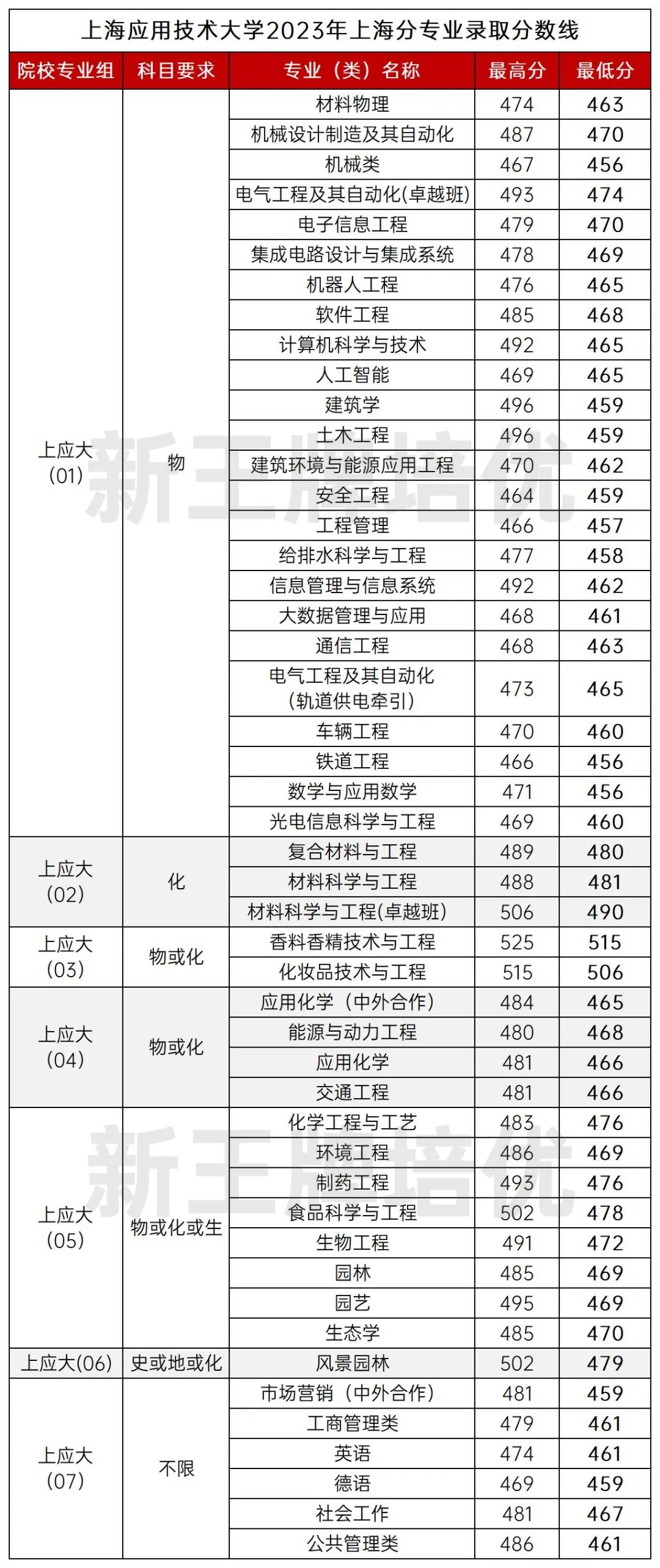 上海应用技术大学2023年上海分专业录取分数线

| 院校专业组 | 科目要求 | 专业（类）名称 | 最高分 | 最低分 |
|---|---|---|---|---|
| 上应大(01) | 物 | 材料物理 | 474 | 463 |
| | | 机械设计制造及其自动化 | 487 | 470 |
| | | 机械类 | 467 | 456 |
| | | 电气工程及其自动化(卓越班) | 493 | 474 |
| | | 电子信息工程 | 479 | 470 |
| | | 集成电路设计与集成系统 | 478 | 469 |
| | | 机器人工程 | 476 | 465 |
| | | 软件工程 | 485 | 468 |
| | | 计算机科学与技术 | 492 | 465 |
| | | 人工智能 | 469 | 465 |
| | | 建筑学 | 496 | 459 |
| | | 土木工程 | 496 | 459 |
| | | 建筑环境与能源应用工程 | 470 | 462 |
| | | 安全工程 | 464 | 459 |
| | | 工程管理 | 466 | 457 |
| | | 给排水科学与工程 | 477 | 458 |
| | | 信息管理与信息系统 | 492 | 462 |
| | | 大数据管理与应用 | 468 | 461 |
| | | 通信工程 | 468 | 463 |
| | | 电气工程及其自动化（轨道供电牵引） | 473 | 465 |
| | | 车辆工程 | 470 | 460 |
| | | 铁道工程 | 466 | 456 |
| | | 数学与应用数学 | 471 | 456 |
| | | 光电信息科学与工程 | 469 | 460 |
| 上应大(02) | 化 | 复合材料与工程 | 489 | 480 |
| | | 材料科学与工程 | 488 | 481 |
| | | 材料科学与工程(卓越班) | 506 | 490 |
| 上应大(03) | 物或化 | 香料香精技术与工程 | 525 | 515 |
| | | 化妆品技术与工程 | 515 | 506 |
| 上应大(04) | 物或化 | 应用化学（中外合作） | 484 | 465 |
| | | 能源与动力工程 | 480 | 468 |
| | | 应用化学 | 481 | 466 |
| | | 交通工程 | 481 | 466 |
| 上应大(05) | 物或化或生 | 化学工程与工艺 | 483 | 476 |
| | | 环境工程 | 486 | 469 |
| | | 制药工程 | 493 | 476 |
| | | 食品科学与工程 | 502 | 478 |
| | | 生物工程 | 491 | 472 |
| | | 园林 | 485 | 469 |
| | | 园艺 | 495 | 469 |
| | | 生态学 | 485 | 470 |
| 上应大(06) | 史或地或化 | 风景园林 | 502 | 479 |
| 上应大(07) | 不限 | 市场营销（中外合作） | 481 | 459 |
| | | 工商管理类 | 479 | 461 |
| | | 英语 | 474 | 461 |
| | | 德语 | 469 | 459 |
| | | 社会工作 | 481 | 467 |
| | | 公共管理类 | 486 | 461 |

新王牌培优
新王牌培优